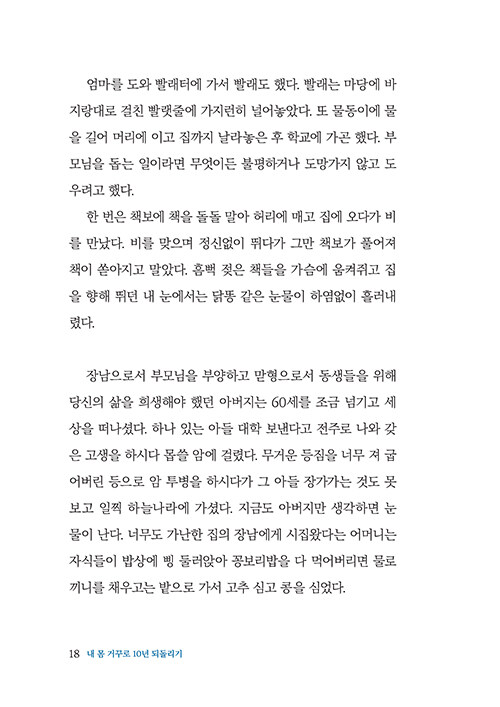 엄마를 도와 빨래터에 가서 빨래도 했다. 빨래는 마당에 바지랑대로 걸친 빨랫줄에 가지런히 널어놓았다. 또 물동이에 물을 길어 머리에 이고 집까지 날라놓은 후 학교에 가곤 했다. 부모님을 돕는 일이라면 무엇이든 불평하거나 도망가지 않고 도우려고 했다.

한 번은 책보에 책을 돌돌 말아 허리에 매고 집에 오다가 비를 만났다. 비를 맞으며 정신없이 뛰다가 그만 책보가 풀어져 책이 쏟아지고 말았다. 흠뻑 젖은 책들을 가슴에 움켜쥐고 집을 향해 뛰던 내 눈에서는 닭똥 같은 눈물이 하염없이 흘러내렸다.

장남으로서 부모님을 부양하고 맏형으로서 동생들을 위해 당신의 삶을 희생해야 했던 아버지는 60세를 조금 넘기고 세상을 떠나셨다. 하나 있는 아들 대학 보낸다고 전주로 나와 갖은 고생을 하시다 몹쓸 암에 걸렸다. 무거운 등짐을 너무 져 굽어버린 등으로 암 투병을 하시다가 그 아들 장가가는 것도 못 보고 일찍 하늘나라에 가셨다. 지금도 아버지만 생각하면 눈물이 난다. 너무도 가난한 집의 장남에게 시집왔다는 어머니는 자식들이 밥상에 삥 둘러앉아 꽁보리밥을 다 먹어버리면 물로 끼니를 채우고는 밭으로 가서 고추 심고 콩을 심었다.

18 내 몸 거꾸로 10년 되돌리기